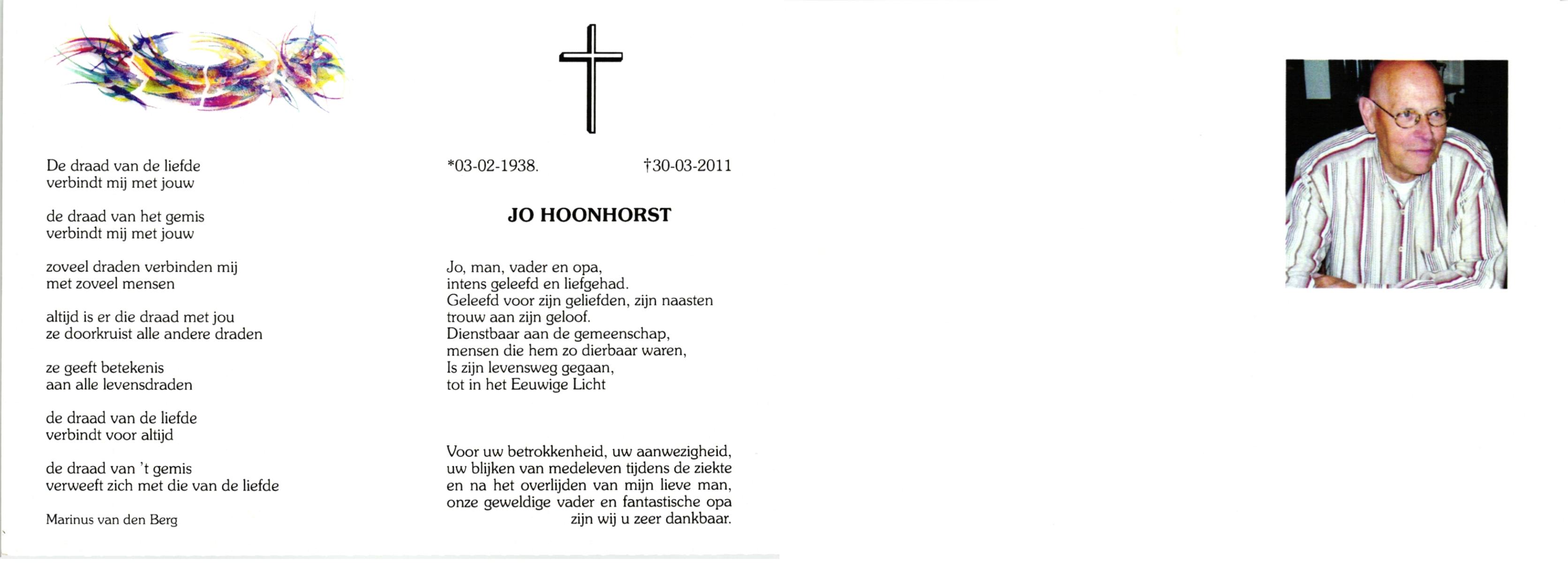 De draad van de liefde
verbindt mij met jouw

de draad van het gemis
verbindt mij met jouw

zoveel draden verbinden mij
met zoveel mensen

altijd is er die draad met jou
ze doorkruist alle andere draden

ze geeft betekenis
aan alle levensdraden

de draad van de liefde
verbindt voor altijd

de draad van 't gemis
verweeft zich met die van de liefde

Marinus van den Berg

*03-02-1938. †30-03-2011

JO HOONHORST

Jo, man, vader en opa,
intens geleefd en liefgehad.
Geleefd voor zijn geliefden, zijn naasten
trouw aan zijn geloof.
Dienstbaar aan de gemeenschap,
mensen die hem zo dierbaar waren,
Is zijn levensweg gegaan,
tot in het Eeuwige Licht

Voor uw betrokkenheid, uw aanwezigheid,
uw blijken van medeleven tijdens de ziekte
en na het overlijden van mijn lieve man,
onze geweldige vader en fantastische opa
zijn wij u zeer dankbaar.